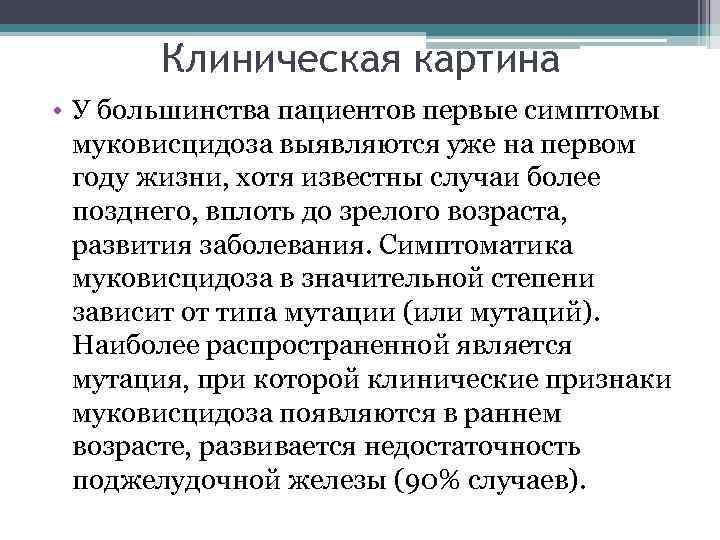 Клиническая картина

• У большинства пациентов первые симптомы муковисцидоза выявляются уже на первом году жизни, хотя известны случаи более позднего, вплоть до зрелого возраста, развития заболевания. Симптоматика муковисцидоза в значительной степени зависит от типа мутации (или мутаций). Наиболее распространенной является мутация, при которой клинические признаки муковисцидоза появляются в раннем возрасте, развивается недостаточность поджелудочной железы (90% случаев).